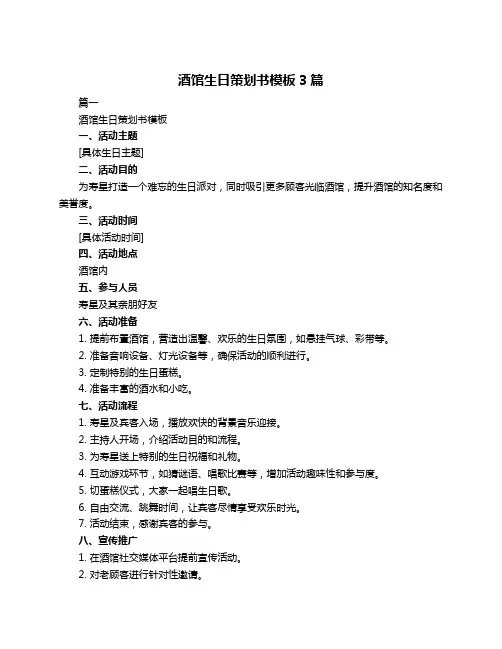 酒馆生日策划书模板 3 篇

篇一

酒馆生日策划书模板

一、活动主题

[具体生日主题]

二、活动目的

为寿星打造一个难忘的生日派对，同时吸引更多顾客光临酒馆，提升酒馆的知名度和美誉度。

三、活动时间

[具体活动时间]

四、活动地点

酒馆内

五、参与人员

寿星及其亲朋好友

六、活动准备

1. 提前布置酒馆，营造出温馨、欢乐的生日氛围，如悬挂气球、彩带等。

2. 准备音响设备、灯光设备等，确保活动的顺利进行。

3. 定制特别的生日蛋糕。

4. 准备丰富的酒水和小吃。

七、活动流程

1. 寿星及宾客入场，播放欢快的背景音乐迎接。

2. 主持人开场，介绍活动目的和流程。

3. 为寿星送上特别的生日祝福和礼物。

4. 互动游戏环节，如猜谜语、唱歌比赛等，增加活动趣味性和参与度。

5. 切蛋糕仪式，大家一起唱生日歌。

6. 自由交流、跳舞时间，让宾客尽情享受欢乐时光。

7. 活动结束，感谢宾客的参与。

八、宣传推广

1. 在酒馆社交媒体平台提前宣传活动。

2. 对老顾客进行针对性邀请。